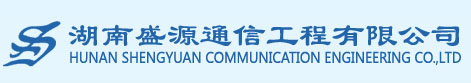 湖南盛源通信工程有限公司
HUNAN SHENGYUAN COMMUNICATION ENGINEERING CO.,LTD